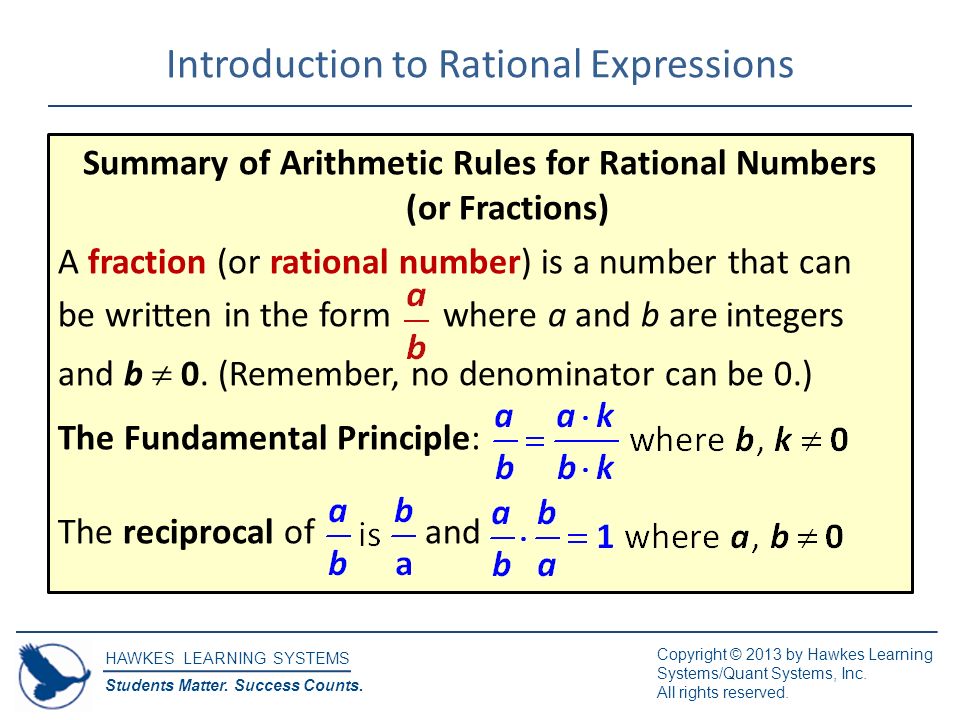 Introduction to Rational Expressions

Summary of Arithmetic Rules for Rational Numbers (or Fractions)

A fraction (or rational number) is a number that can be written in the form $\frac{a}{b}$ where $a$ and $b$ are integers and $b \neq 0$. (Remember, no denominator can be 0.)

The Fundamental Principle: $\frac{a}{b} = \frac{a \cdot k}{b \cdot k}$ where $b, k \neq 0$

The reciprocal of $\frac{a}{b}$ is $\frac{b}{a}$ and $\frac{a}{b} \cdot \frac{b}{a} = 1$ where $a, b \neq 0$

HAWKES LEARNING SYSTEMS
Students Matter. Success Counts.

Copyright © 2013 by Hawkes Learning Systems/Quant Systems, Inc.
All rights reserved.